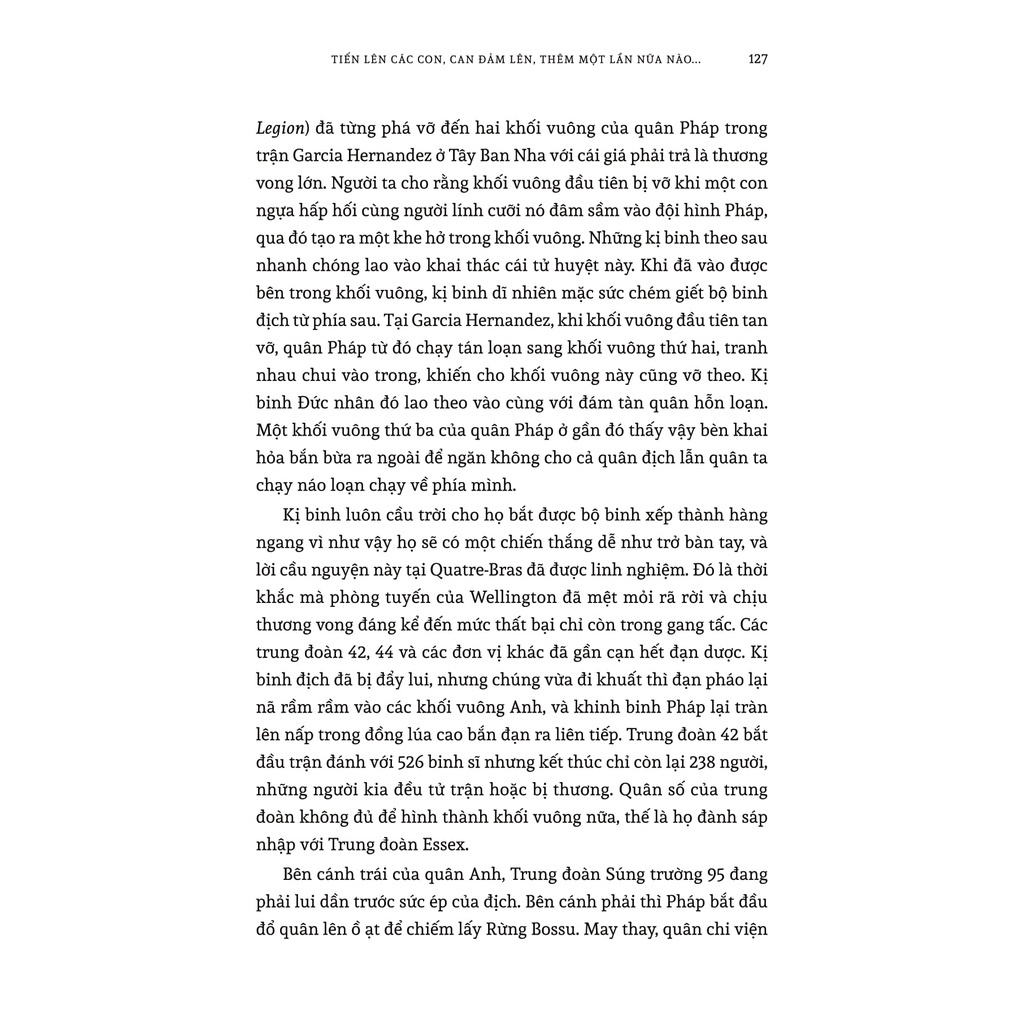 TIẾN LÊN CÁC CON, CAN ĐẢM LÊN, THÊM MỘT LẦN NỮA NÀO... 127

Legion) đã từng phá vỡ đến hai khối vuông của quân Pháp trong trận Garcia Hernandez ở Tây Ban Nha với cái giá phải trả là thương vong lớn. Người ta cho rằng khối vuông đầu tiên bị vỡ khi một con ngựa hấp hối cùng người lính cưỡi nó đâm sầm vào đội hình Pháp, qua đó tạo ra một khe hở trong khối vuông. Những kị binh theo sau nhanh chóng lao vào khai thác cái tử huyệt này. Khi đã vào được bên trong khối vuông, kị binh dĩ nhiên mặc sức chém giết bộ binh địch từ phía sau. Tại Garcia Hernandez, khi khối vuông đầu tiên tan vỡ, quân Pháp từ đó chạy tán loạn sang khối vuông thứ hai, tranh nhau chui vào trong, khiến cho khối vuông này cũng vỡ theo. Kị binh Đức nhân đó lao theo vào cùng với đám tàn quân hỗn loạn. Một khối vuông thứ ba của quân Pháp ở gần đó thấy vậy bèn khai hỏa bắn bừa ra ngoài để ngăn không cho cả quân địch lẫn quân ta chạy náo loạn chạy về phía mình.

Kị binh luôn cầu trời cho họ bắt được bộ binh xếp thành hàng ngang vì như vậy họ sẽ có một chiến thắng dễ như trở bàn tay, và lời cầu nguyện này tại Quatre-Bras đã được linh nghiệm. Đó là thời khắc mà phòng tuyến của Wellington đã mệt mỏi rã rời và chịu thương vong đáng kể đến mức thất bại chỉ còn trong gang tấc. Các trung đoàn 42, 44 và các đơn vị khác đã gần cạn hết đạn dược. Kị binh địch đã bị đẩy lui, nhưng chúng vừa đi khuất thì đạn pháo lại nã rầm rầm vào các khối vuông Anh, và khinh binh Pháp lại tràn lên nấp trong đồng lúa cao bắn đạn ra liên tiếp. Trung đoàn 42 bắt đầu trận đánh với 526 binh sĩ nhưng kết thúc chỉ còn lại 238 người, những người kia đều tử trận hoặc bị thương. Quân số của trung đoàn không đủ để hình thành khối vuông nữa, thế là họ đành sáp nhập với Trung đoàn Essex.

Bên cánh trái của quân Anh, Trung đoàn Súng trường 95 đang phải lui dần trước sức ép của địch. Bên cánh phải thì Pháp bắt đầu đổ quân lên ồ ạt để chiếm lấy Rừng Bossu. May thay, quân chi viện